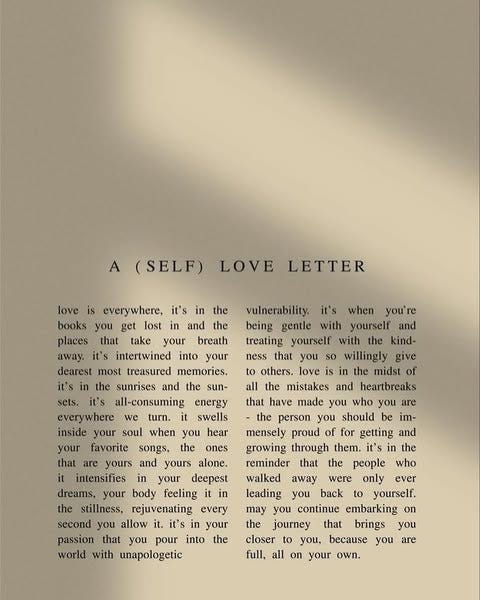 A (SELF) LOVE LETTER

love is everywhere, it's in the books you get lost in and the places that take your breath away. it's intertwined into your dearest most treasured memories. it's in the sunrises and the sunsets. it's all-consuming energy everywhere we turn. it swells inside your soul when you hear your favorite songs, the ones that are yours and yours alone. it intensifies in your deepest dreams, your body feeling it in the stillness, rejuvenating every second you allow it. it's in your passion that you pour into the world with unapologetic

vulnerability. it's when you're being gentle with yourself and treating yourself with the kindness that you so willingly give to others. love is in the midst of all the mistakes and heartbreaks that have made you who you are - the person you should be immensely proud of for getting and growing through them. it's in the reminder that the people who walked away were only ever leading you back to yourself. may you continue embarking on the journey that brings you closer to you, because you are full, all on your own.